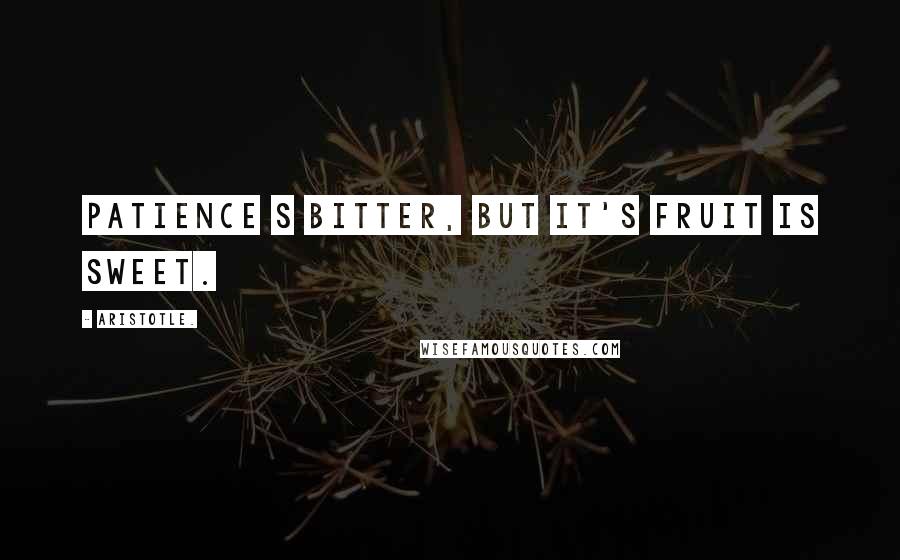 PATIENCE S BITTER, BUT IT'S FRUIT IS SWEET.

- ARISTOTLE.

WISEFAMOUSQUOTES.COM